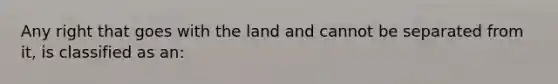 Any right that goes with the land and cannot be separated from it, is classified as an: